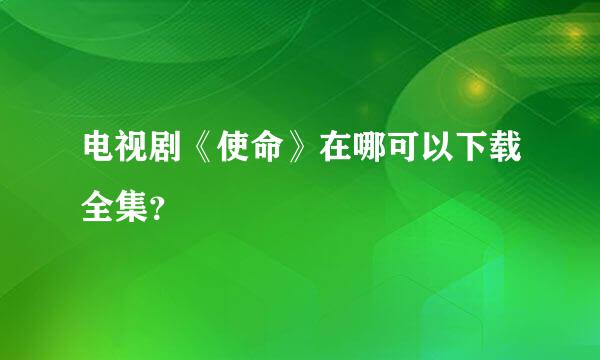 电视剧《使命》在哪可以下载全集?